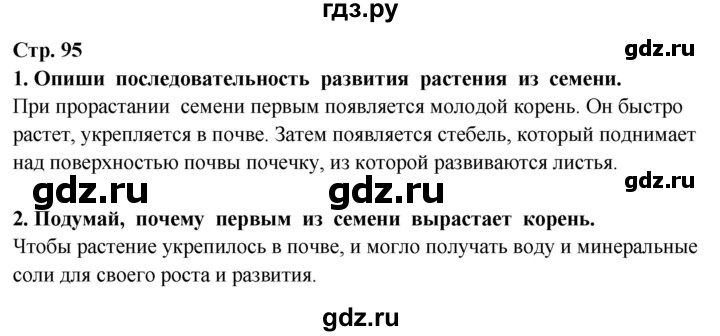 гдз.ру

Стр. 95

gdz.ru

1. Опиши последовательность развития растения из семени.

При прорастании семени первым появляется молодой корень. Он быстро растет, укрепляется в почве. Затем появляется стебель, который поднимает над поверхностью почвы почечку, из которой развиваются листья.

gdz.ru gdz.ru gdz.ru

2. Подумай, почему первым из семени вырастает корень.

Чтобы растение укрепилось в почве, и могло получать воду и минеральные соли для своего роста и развития.

gdz.ru